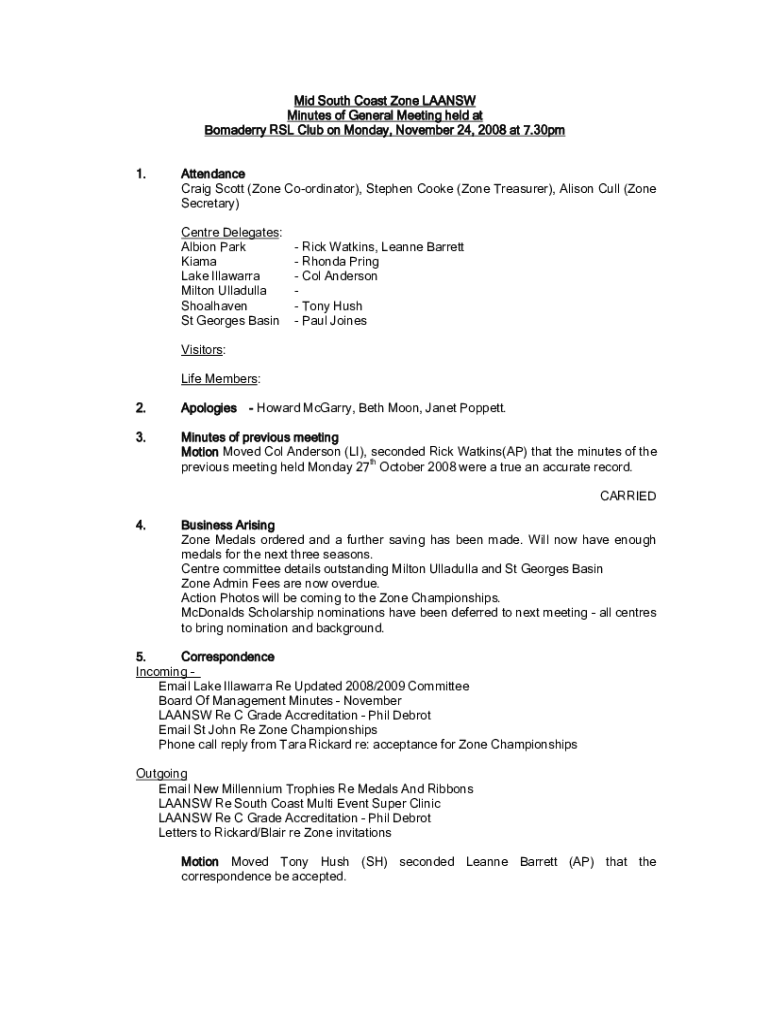 Mid South Coast Zone LAANSW
Minutes of General Meeting held at
Bomaderry RSL Club on Monday, November 24, 2008 at 7.30pm

1. Attendance
Craig Scott (Zone Co-ordinator), Stephen Cooke (Zone Treasurer), Alison Cull (Zone Secretary)

Centre Delegates:
Albion Park - Rick Watkins, Leanne Barrett
Kiama - Rhonda Pring
Lake Illawarra - Col Anderson
Milton Ulladulla -
Shoalhaven - Tony Hush
St Georges Basin - Paul Joines

Visitors:

Life Members:

2. Apologies - Howard McGarry, Beth Moon, Janet Poppett.

3. Minutes of previous meeting
Motion Moved Col Anderson (LI), seconded Rick Watkins(AP) that the minutes of the previous meeting held Monday 27$^{th}$ October 2008 were a true an accurate record.

CARRIED

4. Business Arising
Zone Medals ordered and a further saving has been made. Will now have enough medals for the next three seasons.
Centre committee details outstanding Milton Ulladulla and St Georges Basin
Zone Admin Fees are now overdue.
Action Photos will be coming to the Zone Championships.
McDonalds Scholarship nominations have been deferred to next meeting - all centres to bring nomination and background.

5. Correspondence
Incoming -
Email Lake Illawarra Re Updated 2008/2009 Committee
Board Of Management Minutes - November
LAANSW Re C Grade Accreditation - Phil Debrot
Email St John Re Zone Championships
Phone call reply from Tara Rickard re: acceptance for Zone Championships

Outgoing
Email New Millennium Trophies Re Medals And Ribbons
LAANSW Re South Coast Multi Event Super Clinic
LAANSW Re C Grade Accreditation - Phil Debrot
Letters to Rickard/Blair re Zone invitations

Motion Moved Tony Hush (SH) seconded Leanne Barrett (AP) that the correspondence be accepted.